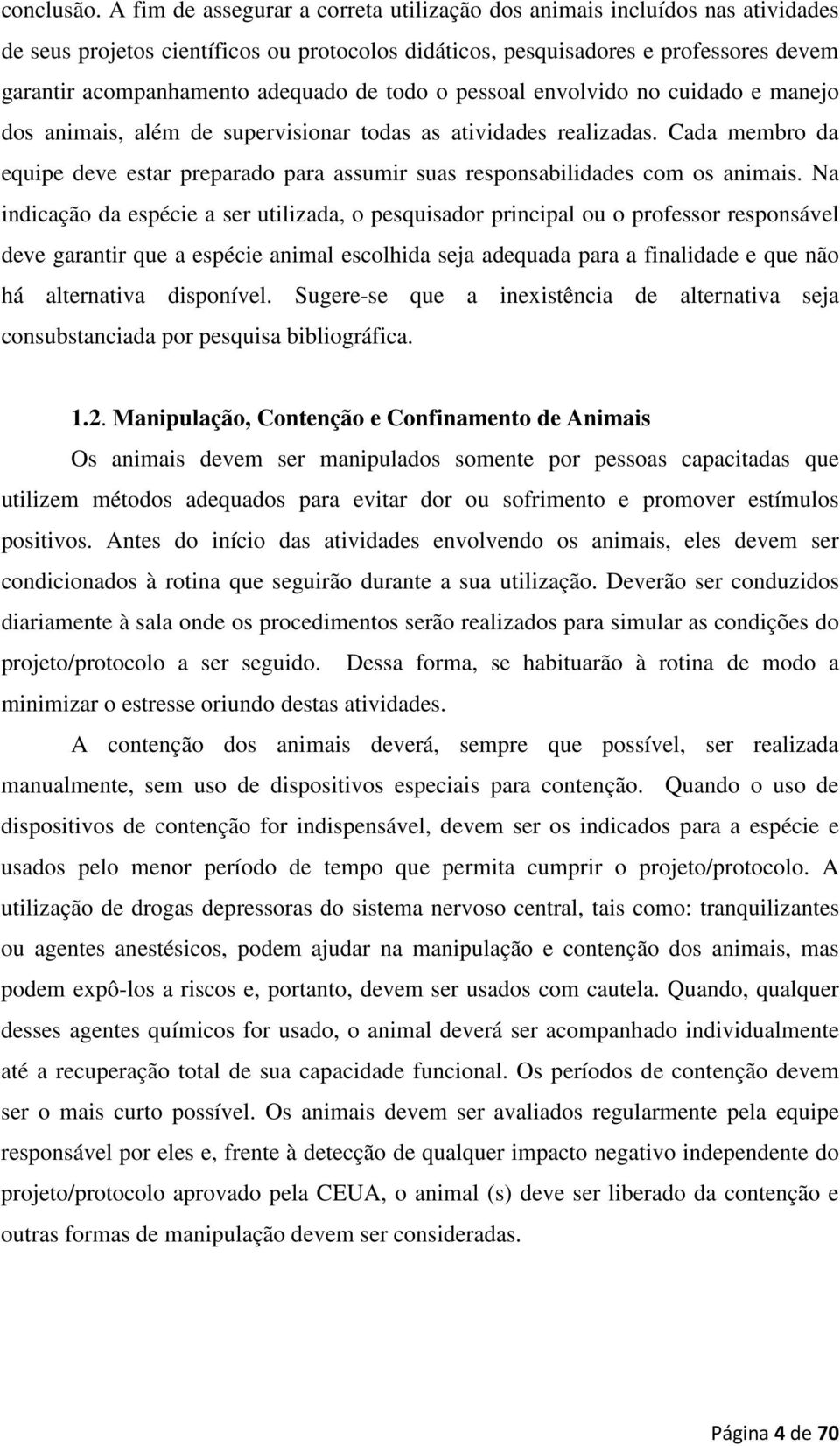 conclusão. A fim de assegurar a correta utilização dos animais incluídos nas atividades de seus projetos científicos ou protocolos didáticos, pesquisadores e professores devem garantir acompanhamento adequado de todo o pessoal envolvido no cuidado e manejo dos animais, além de supervisionar todas as atividades realizadas. Cada membro da equipe deve estar preparado para assumir suas responsabilidades com os animais. Na indicação da espécie a ser utilizada, o pesquisador principal ou o professor responsável deve garantir que a espécie animal escolhida seja adequada para a finalidade e que não há alternativa disponível. Sugere-se que a inexistência de alternativa seja consubstanciada por pesquisa bibliográfica.

1.2. Manipulação, Contenção e Confinamento de Animais

Os animais devem ser manipulados somente por pessoas capacitadas que utilizem métodos adequados para evitar dor ou sofrimento e promover estímulos positivos. Antes do início das atividades envolvendo os animais, eles devem ser condicionados à rotina que seguirão durante a sua utilização. Deverão ser conduzidos diariamente à sala onde os procedimentos serão realizados para simular as condições do projeto/protocolo a ser seguido. Dessa forma, se habituarão à rotina de modo a minimizar o estresse oriundo destas atividades.

A contenção dos animais deverá, sempre que possível, ser realizada manualmente, sem uso de dispositivos especiais para contenção. Quando o uso de dispositivos de contenção for indispensável, devem ser os indicados para a espécie e usados pelo menor período de tempo que permita cumprir o projeto/protocolo. A utilização de drogas depressoras do sistema nervoso central, tais como: tranquilizantes ou agentes anestésicos, podem ajudar na manipulação e contenção dos animais, mas podem expô-los a riscos e, portanto, devem ser usados com cautela. Quando, qualquer desses agentes químicos for usado, o animal deverá ser acompanhado individualmente até a recuperação total de sua capacidade funcional. Os períodos de contenção devem ser o mais curto possível. Os animais devem ser avaliados regularmente pela equipe responsável por eles e, frente à detecção de qualquer impacto negativo independente do projeto/protocolo aprovado pela CEUA, o animal (s) deve ser liberado da contenção e outras formas de manipulação devem ser consideradas.

Página 4 de 70